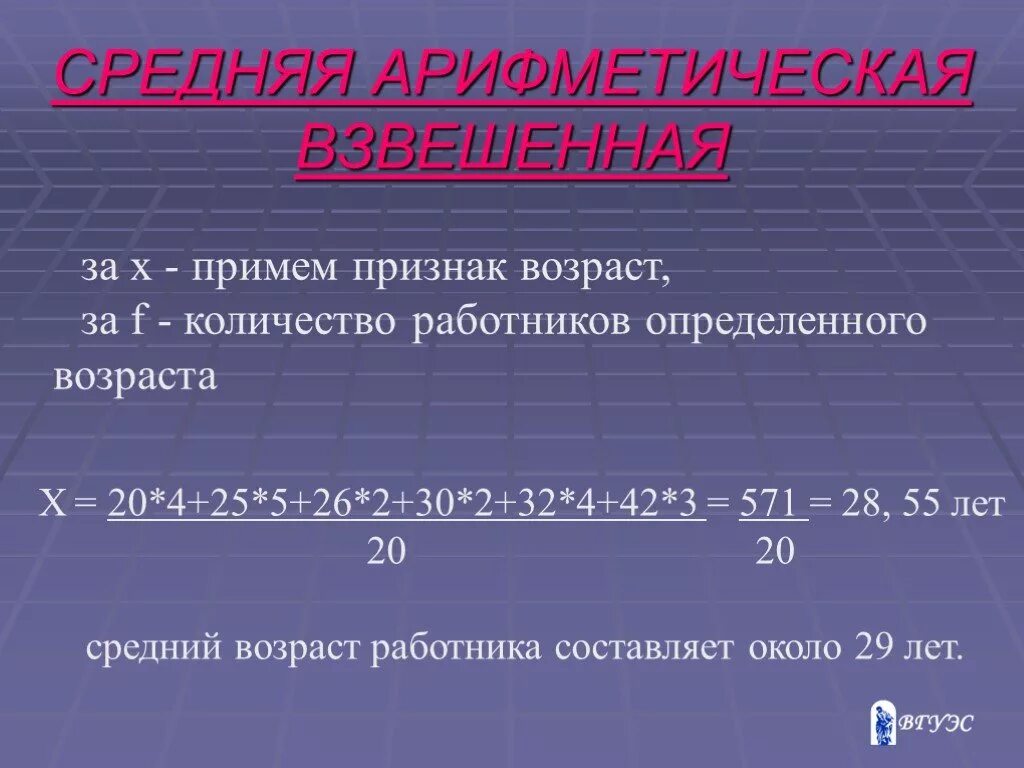 СРЕДНЯЯ АРИФМЕТИЧЕСКАЯ ВЗВЕШЕННАЯ

за x - примем признак возраст,

за f - количество работников определенного возраста

$X = \frac{20*4+25*5+26*2+30*2+32*4+42*3}{20} = \frac{571}{20} = 28,55$ лет

средний возраст работника составляет около 29 лет.

ВГУЭС